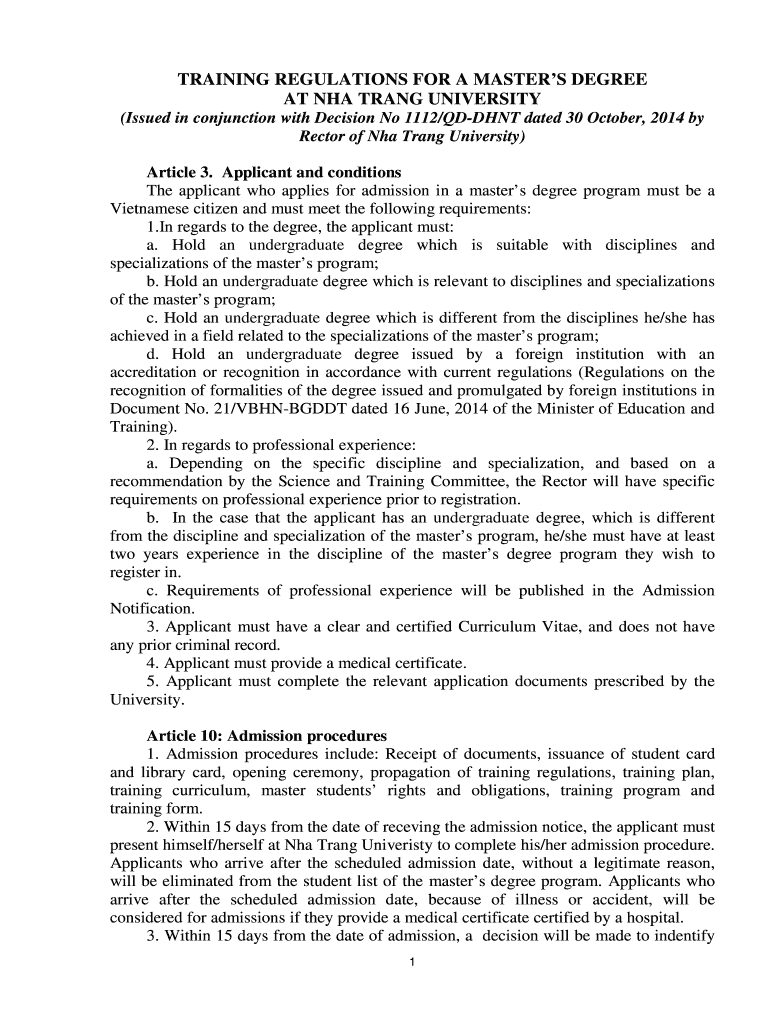 TRAINING REGULATIONS FOR A MASTER'S DEGREE
AT NHA TRANG UNIVERSITY
(Issued in conjunction with Decision No 1112/QD-DHNT dated 30 October, 2014 by Rector of Nha Trang University)

Article 3. Applicant and conditions

The applicant who applies for admission in a master's degree program must be a Vietnamese citizen and must meet the following requirements:

1.In regards to the degree, the applicant must:

a. Hold an undergraduate degree which is suitable with disciplines and specializations of the master's program;

b. Hold an undergraduate degree which is relevant to disciplines and specializations of the master's program;

c. Hold an undergraduate degree which is different from the disciplines he/she has achieved in a field related to the specializations of the master's program;

d. Hold an undergraduate degree issued by a foreign institution with an accreditation or recognition in accordance with current regulations (Regulations on the recognition of formalities of the degree issued and promulgated by foreign institutions in Document No. 21/VBHN-BGDDT dated 16 June, 2014 of the Minister of Education and Training).

2. In regards to professional experience:

a. Depending on the specific discipline and specialization, and based on a recommendation by the Science and Training Committee, the Rector will have specific requirements on professional experience prior to registration.

b. In the case that the applicant has an undergraduate degree, which is different from the discipline and specialization of the master's program, he/she must have at least two years experience in the discipline of the master's degree program they wish to register in.

c. Requirements of professional experience will be published in the Admission Notification.

3. Applicant must have a clear and certified Curriculum Vitae, and does not have any prior criminal record.

4. Applicant must provide a medical certificate.

5. Applicant must complete the relevant application documents prescribed by the University.

Article 10: Admission procedures

1. Admission procedures include: Receipt of documents, issuance of student card and library card, opening ceremony, propagation of training regulations, training plan, training curriculum, master students' rights and obligations, training program and training form.

2. Within 15 days from the date of receving the admission notice, the applicant must present himself/herself at Nha Trang Univeristy to complete his/her admission procedure. Applicants who arrive after the scheduled admission date, without a legitimate reason, will be eliminated from the student list of the master's degree program. Applicants who arrive after the scheduled admission date, because of illness or accident, will be considered for admissions if they provide a medical certificate certified by a hospital.

3. Within 15 days from the date of admission, a decision will be made to indentify

1